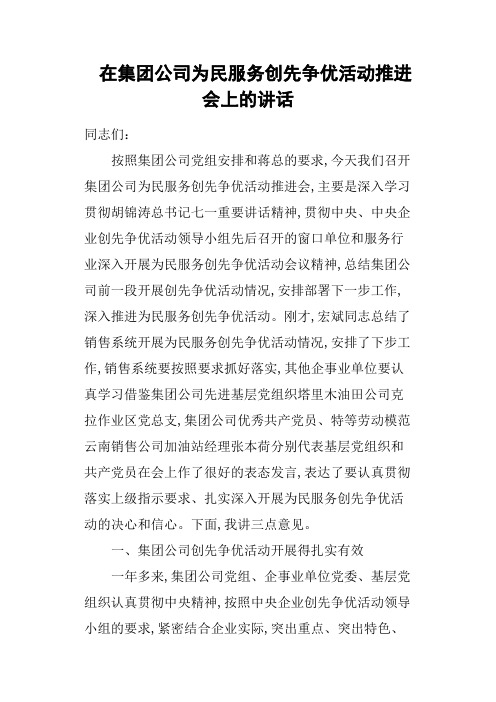 在集团公司为民服务创先争优活动推进会上的讲话

同志们：

按照集团公司党组安排和蒋总的要求，今天我们召开集团公司为民服务创先争优活动推进会，主要是深入学习贯彻胡锦涛总书记七一重要讲话精神，贯彻中央、中央企业创先争优活动领导小组先后召开的窗口单位和服务行业深入开展为民服务创先争优活动会议精神，总结集团公司前一段开展创先争优活动情况，安排部署下一步工作，深入推进为民服务创先争优活动。刚才，宏斌同志总结了销售系统开展为民服务创先争优活动情况，安排了下步工作，销售系统要按照要求抓好落实，其他企事业单位要认真学习借鉴集团公司先进基层党组织塔里木油田公司克拉作业区党总支，集团公司优秀共产党员、特等劳动模范云南销售公司加油站经理张本荷分别代表基层党组织和共产党员在会上作了很好的表态发言，表达了要认真贯彻落实上级指示要求、扎实深入开展为民服务创先争优活动的决心和信心。下面，我讲三点意见。

一、集团公司创先争优活动开展得扎实有效

一年多来，集团公司党组、企事业单位党委、基层党组织认真贯彻中央精神，按照中央企业创先争优活动领导小组的要求，紧密结合企业实际，突出重点、突出特色、